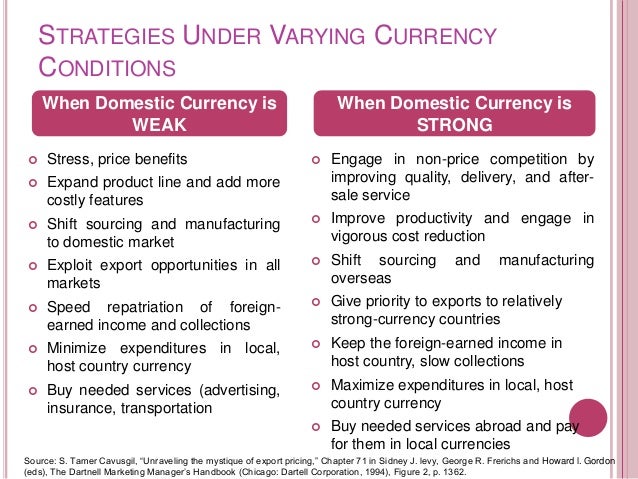 STRATEGIES UNDER VARYING CURRENCY CONDITIONS

When Domestic Currency is WEAK

• Stress, price benefits
• Expand product line and add more costly features
• Shift sourcing and manufacturing to domestic market
• Exploit export opportunities in all markets
• Speed repatriation of foreign-earned income and collections
• Minimize expenditures in local, host country currency
• Buy needed services (advertising, insurance, transportation

When Domestic Currency is STRONG

• Engage in non-price competition by improving quality, delivery, and after-sale service
• Improve productivity and engage in vigorous cost reduction
• Shift sourcing and manufacturing overseas
• Give priority to exports to relatively strong-currency countries
• Keep the foreign-earned income in host country, slow collections
• Maximize expenditures in local, host country currency
• Buy needed services abroad and pay for them in local currencies

Source: S. Tamer Cavusgil, "Unraveling the mystique of export pricing," Chapter 71 in Sidney J. levy, George R. Frerichs and Howard I. Gordon (eds), The Dartnell Marketing Manager's Handbook (Chicago: Dartell Corporation, 1994), Figure 2, p. 1362.